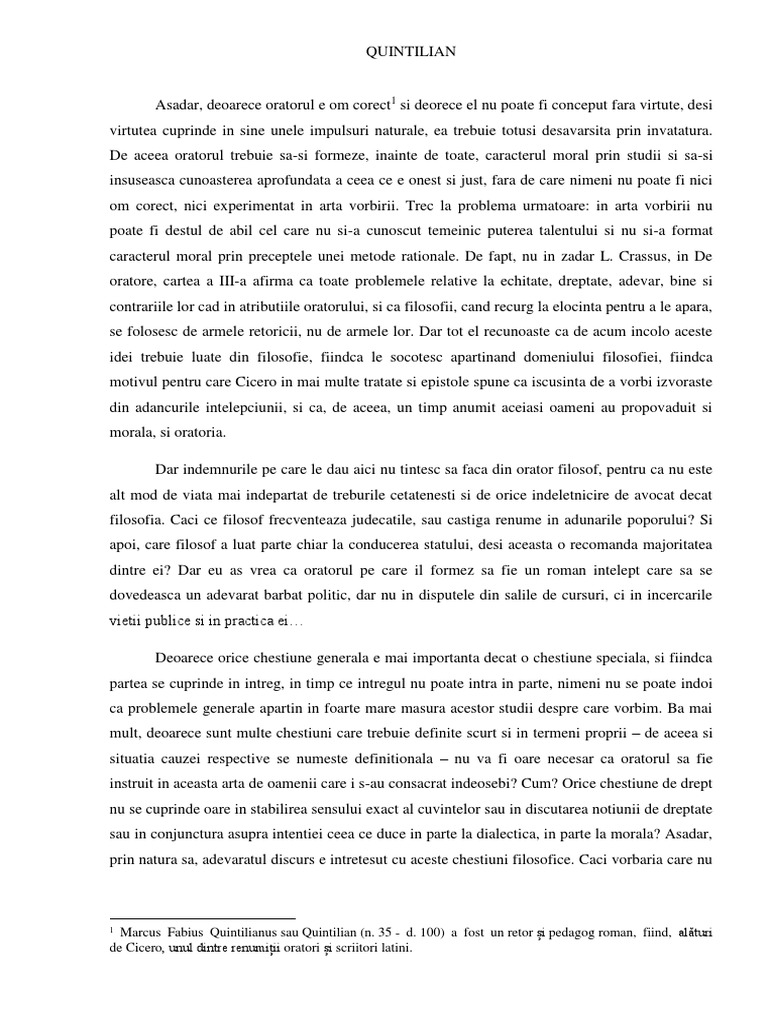 QUINTILIAN

Asadar, deoarece oratorul e om corect$^1$ si deorece el nu poate fi conceput fara virtute, desi virtutea cuprinde in sine unele impulsuri naturale, ea trebuie totusi desavarsita prin invatatura. De aceea oratorul trebuie sa-si formeze, inainte de toate, caracterul moral prin studii si sa-si insuseasca cunoasterea aprofundata a ceea ce e onest si just, fara de care nimeni nu poate fi nici om corect, nici experimentat in arta vorbirii. Trec la problema urmatoare: in arta vorbirii nu poate fi destul de abil cel care nu si-a cunoscut temeinic puterea talentului si nu si-a format caracterul moral prin preceptele unei metode rationale. De fapt, nu in zadar L. Crassus, in De oratore, cartea a III-a afirma ca toate problemele relative la echitate, dreptate, adevar, bine si contrariile lor cad in atributiile oratorului, si ca filosofii, cand recurg la elocinta pentru a le apara, se folosesc de armele retoricii, nu de armele lor. Dar tot el recunoaste ca de acum incolo aceste idei trebuie luate din filosofie, fiindca le socotesc apartinand domeniului filosofiei, fiindca motivul pentru care Cicero in mai multe tratate si epistole spune ca iscusinta de a vorbi izvoraste din adancurile intelepciunii, si ca, de aceea, un timp anumit aceiasi oameni au propovaduit si morala, si oratoria.

Dar indemnurile pe care le dau aici nu tintesc sa faca din orator filosof, pentru ca nu este alt mod de viata mai indepartat de treburile cetatenesti si de orice indeletnicire de avocat decat filosofia. Caci ce filosof frecventeaza judecatile, sau castiga renume in adunarile poporului? Si apoi, care filosof a luat parte chiar la conducerea statului, desi aceasta o recomanda majoritatea dintre ei? Dar eu as vrea ca oratorul pe care il formez sa fie un roman intelept care sa se dovedeasca un adevarat barbat politic, dar nu in disputele din salile de cursuri, ci in incercarile vietii publice si in practica ei…

Deoarece orice chestiune generala e mai importanta decat o chestiune speciala, si fiindca partea se cuprinde in intreg, in timp ce intregul nu poate intra in parte, nimeni nu se poate indoi ca problemele generale apartin in foarte mare masura acestor studii despre care vorbim. Ba mai mult, deoarece sunt multe chestiuni care trebuie definite scurt si in termeni proprii – de aceea si situatia cauzei respective se numeste definitionala – nu va fi oare necesar ca oratorul sa fie instruit in aceasta arta de oamenii care i s-au consacrat indeosebi? Cum? Orice chestiune de drept nu se cuprinde oare in stabilirea sensului exact al cuvintelor sau in discutarea notiunii de dreptate sau in conjunctura asupra intentiei ceea ce duce in parte la dialectica, in parte la morala? Asadar, prin natura sa, adevaratul discurs e intretesut cu aceste chestiuni filosofice. Caci vorbaria care nu

$^1$ Marcus Fabius Quintilianus sau Quintilian (n. 35 - d. 100) a fost un retor și pedagog roman, fiind, alături de Cicero, unul dintre renumiții oratori și scriitori latini.